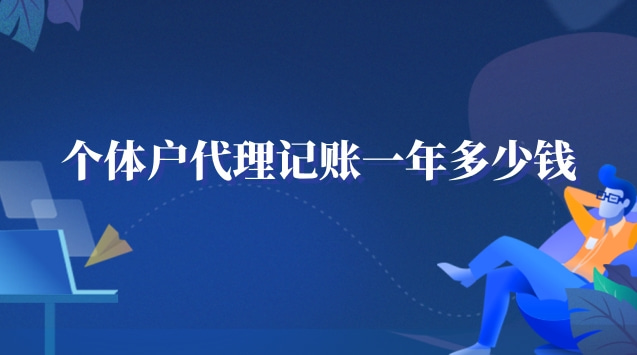 个体户代理记账一年多少钱